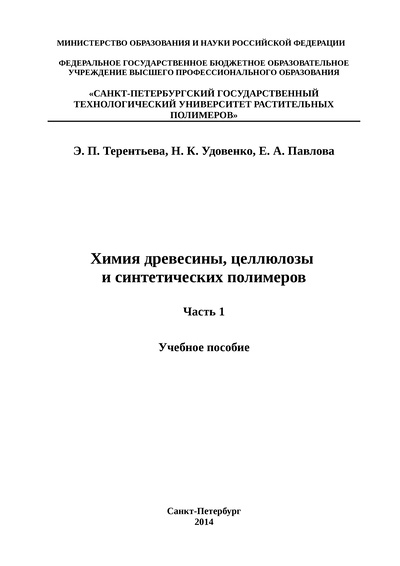 МИНИСТЕРСТВО ОБРАЗОВАНИЯ И НАУКИ РОССИЙСКОЙ ФЕДЕРАЦИИ

ФЕДЕРАЛЬНОЕ ГОСУДАРСТВЕННОЕ БЮДЖЕТНОЕ ОБРАЗОВАТЕЛЬНОЕ УЧРЕЖДЕНИЕ ВЫСШЕГО ПРОФЕССИОНАЛЬНОГО ОБРАЗОВАНИЯ

«САНКТ-ПЕТЕРБУРГСКИЙ ГОСУДАРСТВЕННЫЙ ТЕХНОЛОГИЧЕСКИЙ УНИВЕРСИТЕТ РАСТИТЕЛЬНЫХ ПОЛИМЕРОВ»

Э. П. Терентьева, Н. К. Удовенко, Е. А. Павлова

Химия древесины, целлюлозы и синтетических полимеров

Часть 1

Учебное пособие

Санкт-Петербург
2014